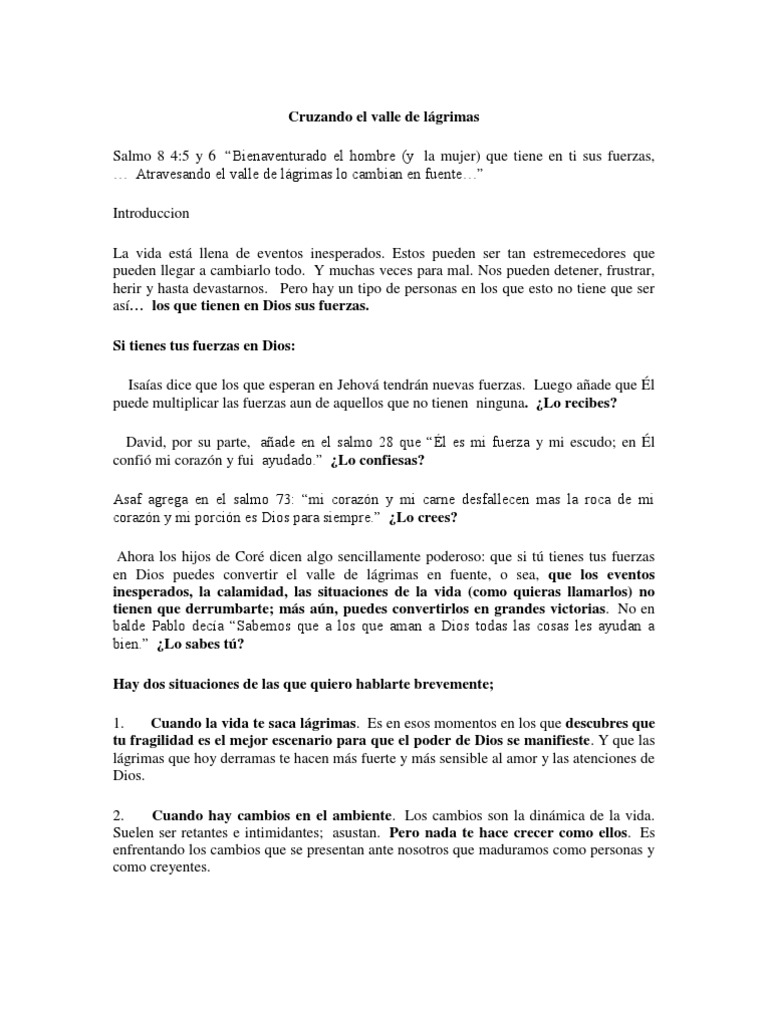 Cruzando el valle de lágrimas

Salmo 8 4:5 y 6 "Bienaventurado el hombre (y la mujer) que tiene en ti sus fuerzas, … Atravesando el valle de lágrimas lo cambian en fuente…"

Introduccion

La vida está llena de eventos inesperados. Estos pueden ser tan estremecedores que pueden llegar a cambiarlo todo. Y muchas veces para mal. Nos pueden detener, frustrar, herir y hasta devastarnos. Pero hay un tipo de personas en los que esto no tiene que ser así… los que tienen en Dios sus fuerzas.

Si tienes tus fuerzas en Dios:

Isaías dice que los que esperan en Jehová tendrán nuevas fuerzas. Luego añade que Él puede multiplicar las fuerzas aun de aquellos que no tienen ninguna. ¿Lo recibes?

David, por su parte, añade en el salmo 28 que "Él es mi fuerza y mi escudo; en Él confió mi corazón y fui ayudado." ¿Lo confiesas?

Asaf agrega en el salmo 73: "mi corazón y mi carne desfallecen mas la roca de mi corazón y mi porción es Dios para siempre." ¿Lo crees?

Ahora los hijos de Coré dicen algo sencillamente poderoso: que si tú tienes tus fuerzas en Dios puedes convertir el valle de lágrimas en fuente, o sea, que los eventos inesperados, la calamidad, las situaciones de la vida (como quieras llamarlos) no tienen que derrumbarte; más aún, puedes convertirlos en grandes victorias. No en balde Pablo decía "Sabemos que a los que aman a Dios todas las cosas les ayudan a bien." ¿Lo sabes tú?

Hay dos situaciones de las que quiero hablarte brevemente;

1. Cuando la vida te saca lágrimas. Es en esos momentos en los que descubres que tu fragilidad es el mejor escenario para que el poder de Dios se manifieste. Y que las lágrimas que hoy derramas te hacen más fuerte y más sensible al amor y las atenciones de Dios.

2. Cuando hay cambios en el ambiente. Los cambios son la dinámica de la vida. Suelen ser retantes e intimidantes; asustan. Pero nada te hace crecer como ellos. Es enfrentando los cambios que se presentan ante nosotros que maduramos como personas y como creyentes.